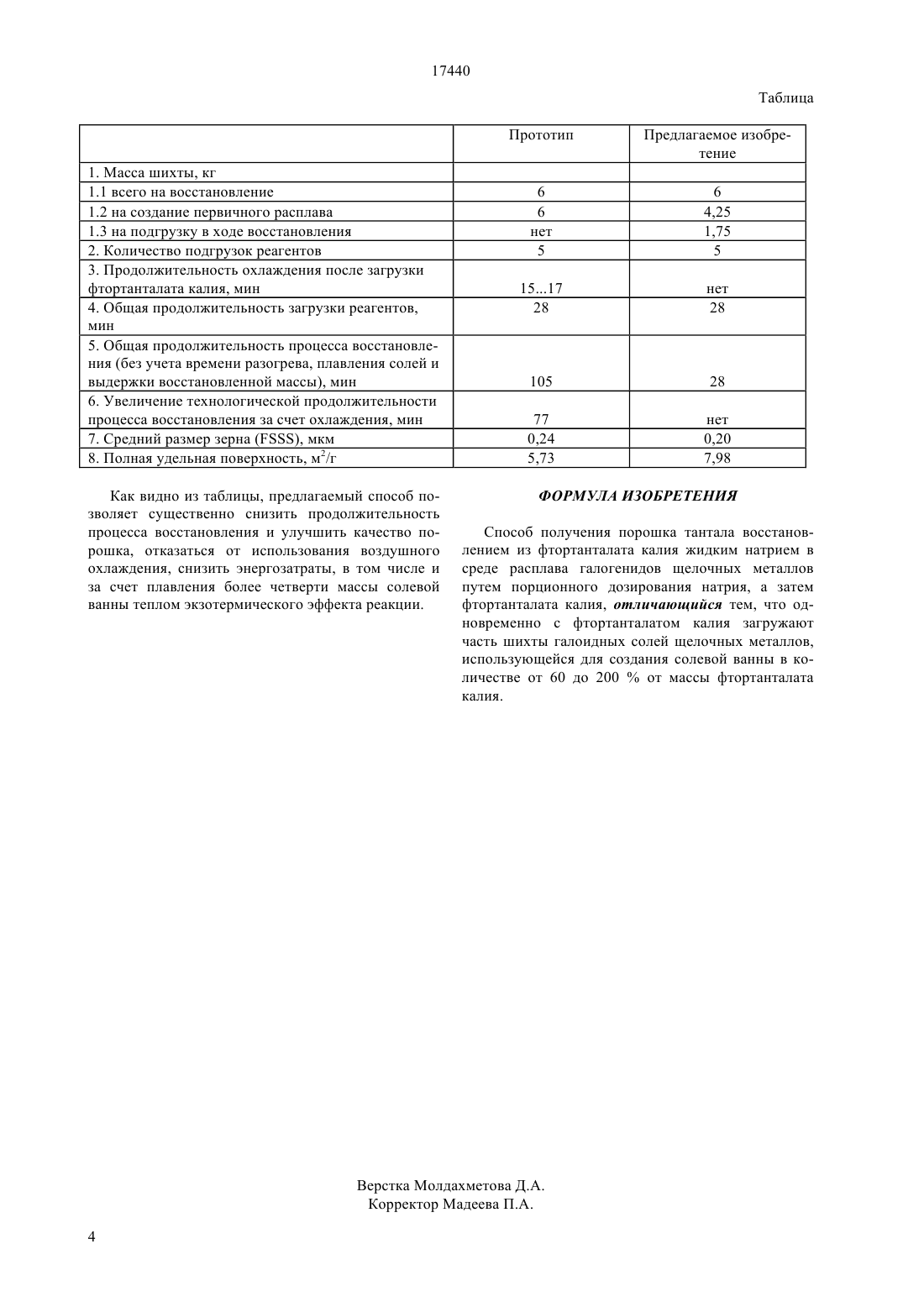 17440

Таблица

| | Прототип | Предлагаемое изобретение |
|---|---|---|
| 1. Масса шихты, кг | | |
| 1.1 всего на восстановление | 6 | 6 |
| 1.2 на создание первичного расплава | 6 | 4,25 |
| 1.3 на подгрузку в ходе восстановления | нет | 1,75 |
| 2. Количество подгрузок реагентов | 5 | 5 |
| 3. Продолжительность охлаждения после загрузки фтортанталата калия, мин | 15...17 | нет |
| 4. Общая продолжительность загрузки реагентов, мин | 28 | 28 |
| 5. Общая продолжительность процесса восстановления (без учета времени разогрева, плавления солей и выдержки восстановленной массы), мин | 105 | 28 |
| 6. Увеличение технологической продолжительности процесса восстановления за счет охлаждения, мин | 77 | нет |
| 7. Средний размер зерна (FSSS), мкм | 0,24 | 0,20 |
| 8. Полная удельная поверхность, $м^2/г$ | 5,73 | 7,98 |

Как видно из таблицы, предлагаемый способ позволяет существенно снизить продолжительность процесса восстановления и улучшить качество порошка, отказаться от использования воздушного охлаждения, снизить энергозатраты, в том числе и за счет плавления более четверти массы солевой ванны теплом экзотермического эффекта реакции.

ФОРМУЛА ИЗОБРЕТЕНИЯ

Способ получения порошка тантала восстановлением из фтортанталата калия жидким натрием в среде расплава галогенидов щелочных металлов путем порционного дозирования натрия, а затем фтортанталата калия, отличающийся тем, что одновременно с фтортанталатом калия загружают часть шихты галоидных солей щелочных металлов, использующейся для создания солевой ванны в количестве от 60 до 200 % от массы фтортанталата калия.

Верстка Молдахметова Д.А.
Корректор Мадеева П.А.

4